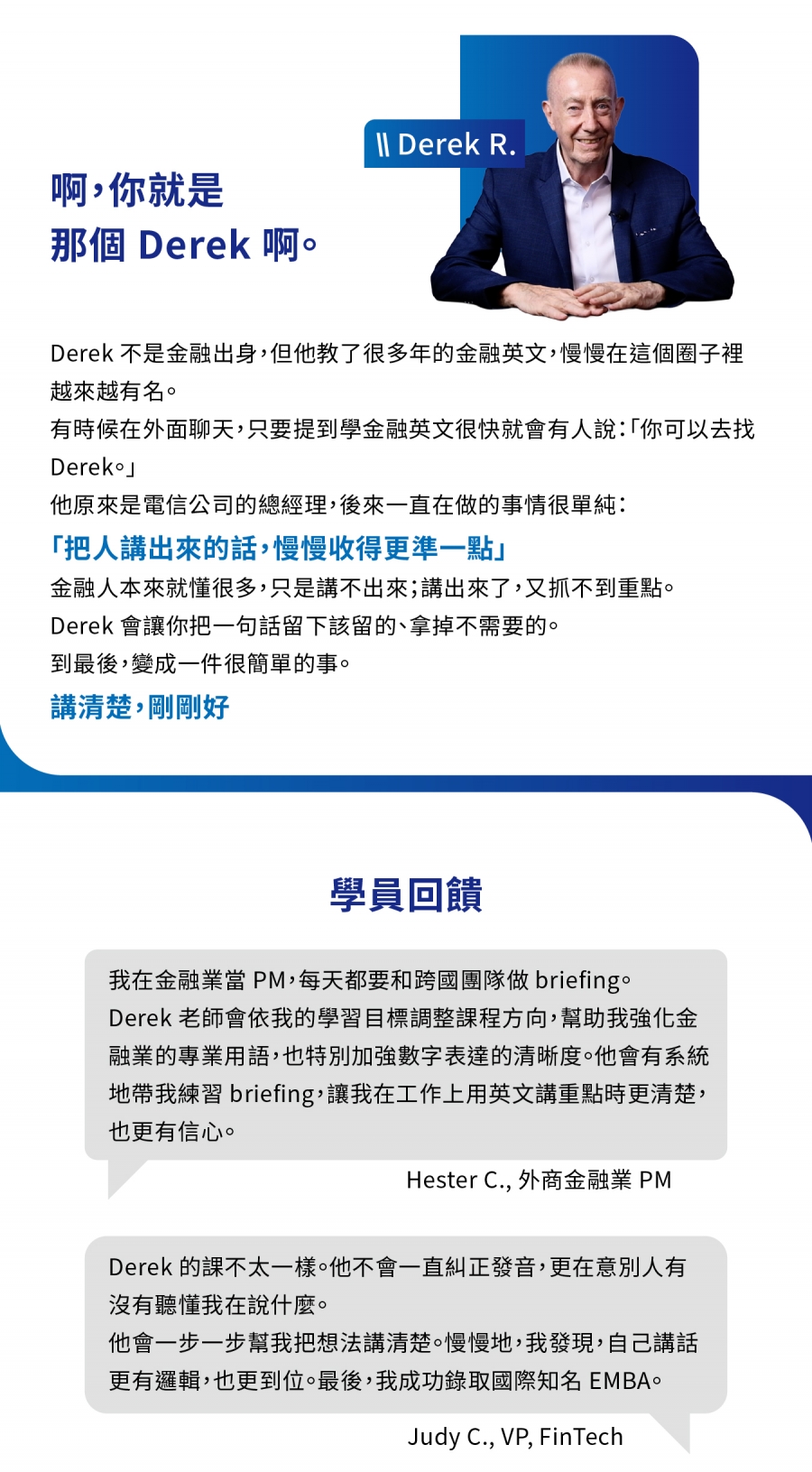 \\ Derek R.

啊，你就是
那個 Derek 啊。

Derek 不是金融出身，但他教了很多年的金融英文，慢慢在這個圈子裡越來越有名。
有時候在外面聊天，只要提到學金融英文很快就會有人說：「你可以去找 Derek。」
他原來是電信公司的總經理，後來一直在做的事情很單純：
「把人講出來的話，慢慢收得更準一點」
金融人本來就懂很多，只是講不出來；講出來了，又抓不到重點。
Derek 會讓你把一句話留下該留的、拿掉不需要的。
到最後，變成一件很簡單的事。
講清楚，剛剛好

學員回饋

我在金融業當 PM，每天都要和跨國團隊做 briefing。
Derek 老師會依我的學習目標調整課程方向，幫助我強化金融業的專業用語，也特別加強數字表達的清晰度。他會有系統地帶我練習 briefing，讓我在工作上用英文講重點時更清楚，也更有信心。

Hester C., 外商金融業 PM

Derek 的課不太一樣。他不會一直糾正發音，更在意別人有沒有聽懂我在說什麼。
他會一步一步幫我把想法講清楚。慢慢地，我發現，自己講話更有邏輯，也更到位。最後，我成功錄取國際知名 EMBA。

Judy C., VP, FinTech